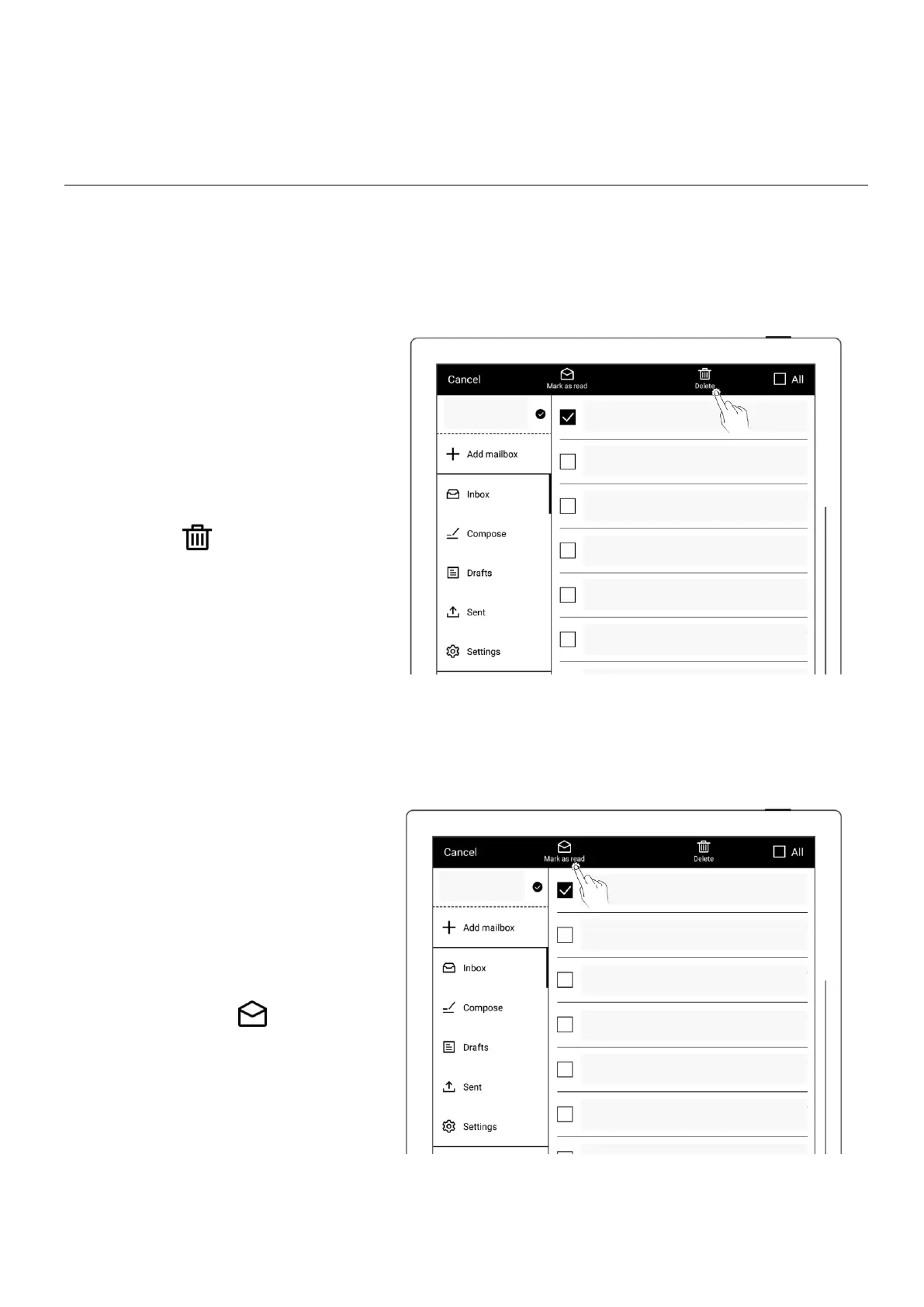 Cancel
Mark as read
Delete
All

Add mailbox
Inbox
Compose
Drafts
Sent
Settings

Cancel
Mark as read
Delete
All

Add mailbox
Inbox
Compose
Drafts
Sent
Settings